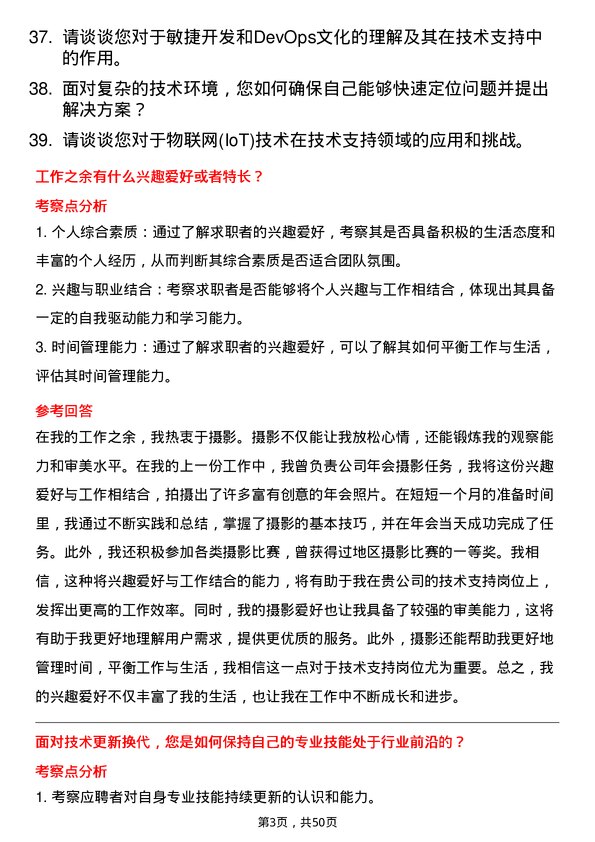 37. 请谈谈您对于敏捷开发和DevOps文化的理解及其在技术支持中的作用。

38. 面对复杂的技术环境，您如何确保自己能够快速定位问题并提出解决方案？

39. 请谈谈您对于物联网(IoT)技术在技术支持领域的应用和挑战。

工作之余有什么兴趣爱好或者特长？

考察点分析

1. 个人综合素质：通过了解求职者的兴趣爱好，考察其是否具备积极的生活态度和丰富的个人经历，从而判断其综合素质是否适合团队氛围。

2. 兴趣与职业结合：考察求职者是否能够将个人兴趣与工作相结合，体现出其具备一定的自我驱动能力和学习能力。

3. 时间管理能力：通过了解求职者的兴趣爱好，可以了解其如何平衡工作与生活，评估其时间管理能力。

参考回答

在我的工作之余，我热衷于摄影。摄影不仅能让我放松心情，还能锻炼我的观察能力和审美水平。在我的上一份工作中，我曾负责公司年会摄影任务，我将这份兴趣爱好与工作相结合，拍摄出了许多富有创意的年会照片。在短短一个月的准备时间里，我通过不断实践和总结，掌握了摄影的基本技巧，并在年会当天成功完成了任务。此外，我还积极参加各类摄影比赛，曾获得过地区摄影比赛的一等奖。我相信，这种将兴趣爱好与工作结合的能力，将有助于我在贵公司的技术支持岗位上，发挥出更高的工作效率。同时，我的摄影爱好也让我具备了较强的审美能力，这将有助于我更好地理解用户需求，提供更优质的服务。此外，摄影还能帮助我更好地管理时间，平衡工作与生活，我相信这一点对于技术支持岗位尤为重要。总之，我的兴趣爱好不仅丰富了我的生活，也让我在工作中不断成长和进步。

面对技术更新换代，您是如何保持自己的专业技能处于行业前沿的？

考察点分析

1. 考察应聘者对自身专业技能持续更新的认识和能力。

第3页，共50页